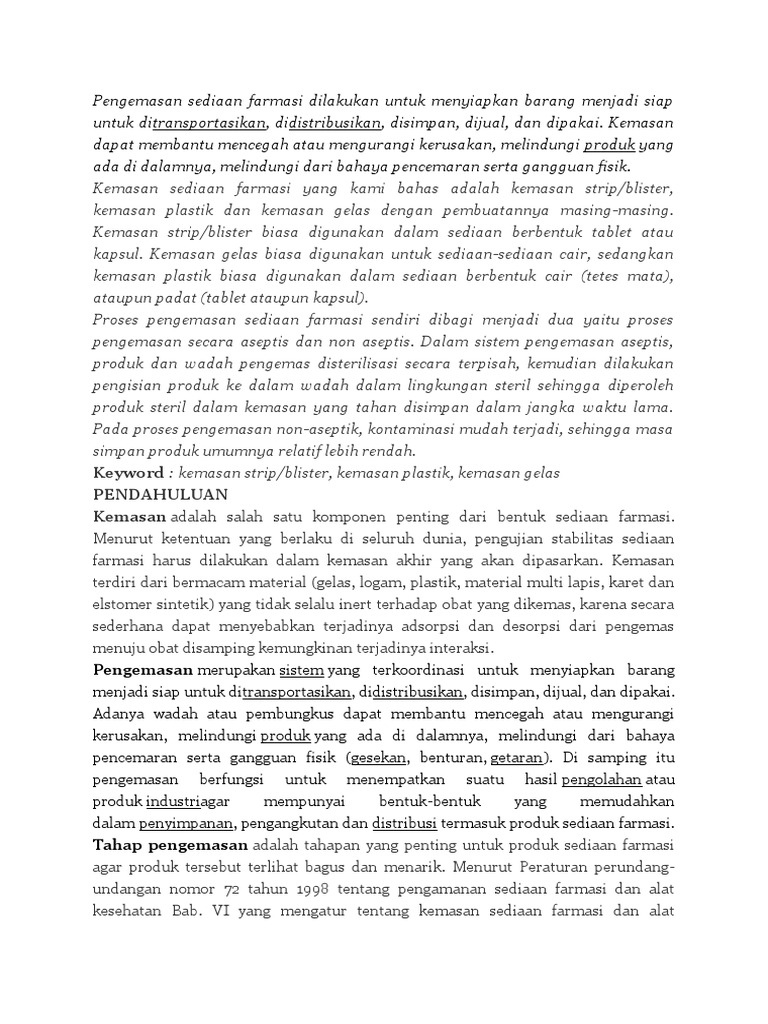 Pengemasan sediaan farmasi dilakukan untuk menyiapkan barang menjadi siap untuk ditransportasikan, didistribusikan, disimpan, dijual, dan dipakai. Kemasan dapat membantu mencegah atau mengurangi kerusakan, melindungi produk yang ada di dalamnya, melindungi dari bahaya pencemaran serta gangguan fisik.
Kemasan sediaan farmasi yang kami bahas adalah kemasan strip/blister, kemasan plastik dan kemasan gelas dengan pembuatannya masing-masing. Kemasan strip/blister biasa digunakan dalam sediaan berbentuk tablet atau kapsul. Kemasan gelas biasa digunakan untuk sediaan-sediaan cair, sedangkan kemasan plastik biasa digunakan dalam sediaan berbentuk cair (tetes mata), ataupun padat (tablet ataupun kapsul).
Proses pengemasan sediaan farmasi sendiri dibagi menjadi dua yaitu proses pengemasan secara aseptis dan non aseptis. Dalam sistem pengemasan aseptis, produk dan wadah pengemas disterilisasi secara terpisah, kemudian dilakukan pengisian produk ke dalam wadah dalam lingkungan steril sehingga diperoleh produk steril dalam kemasan yang tahan disimpan dalam jangka waktu lama. Pada proses pengemasan non-aseptik, kontaminasi mudah terjadi, sehingga masa simpan produk umumnya relatif lebih rendah.
Keyword : kemasan strip/blister, kemasan plastik, kemasan gelas
PENDAHULUAN
Kemasan adalah salah satu komponen penting dari bentuk sediaan farmasi. Menurut ketentuan yang berlaku di seluruh dunia, pengujian stabilitas sediaan farmasi harus dilakukan dalam kemasan akhir yang akan dipasarkan. Kemasan terdiri dari bermacam material (gelas, logam, plastik, material multi lapis, karet dan elstomer sintetik) yang tidak selalu inert terhadap obat yang dikemas, karena secara sederhana dapat menyebabkan terjadinya adsorpsi dan desorpsi dari pengemas menuju obat disamping kemungkinan terjadinya interaksi.
Pengemasan merupakan sistem yang terkoordinasi untuk menyiapkan barang menjadi siap untuk ditransportasikan, didistribusikan, disimpan, dijual, dan dipakai. Adanya wadah atau pembungkus dapat membantu mencegah atau mengurangi kerusakan, melindungi produk yang ada di dalamnya, melindungi dari bahaya pencemaran serta gangguan fisik (gesekan, benturan, getaran). Di samping itu pengemasan berfungsi untuk menempatkan suatu hasil pengolahan atau produk industriagar mempunyai bentuk-bentuk yang memudahkan dalam penyimpanan, pengangkutan dan distribusi termasuk produk sediaan farmasi.
Tahap pengemasan adalah tahapan yang penting untuk produk sediaan farmasi agar produk tersebut terlihat bagus dan menarik. Menurut Peraturan perundang-undangan nomor 72 tahun 1998 tentang pengamanan sediaan farmasi dan alat kesehatan Bab. VI yang mengatur tentang kemasan sediaan farmasi dan alat